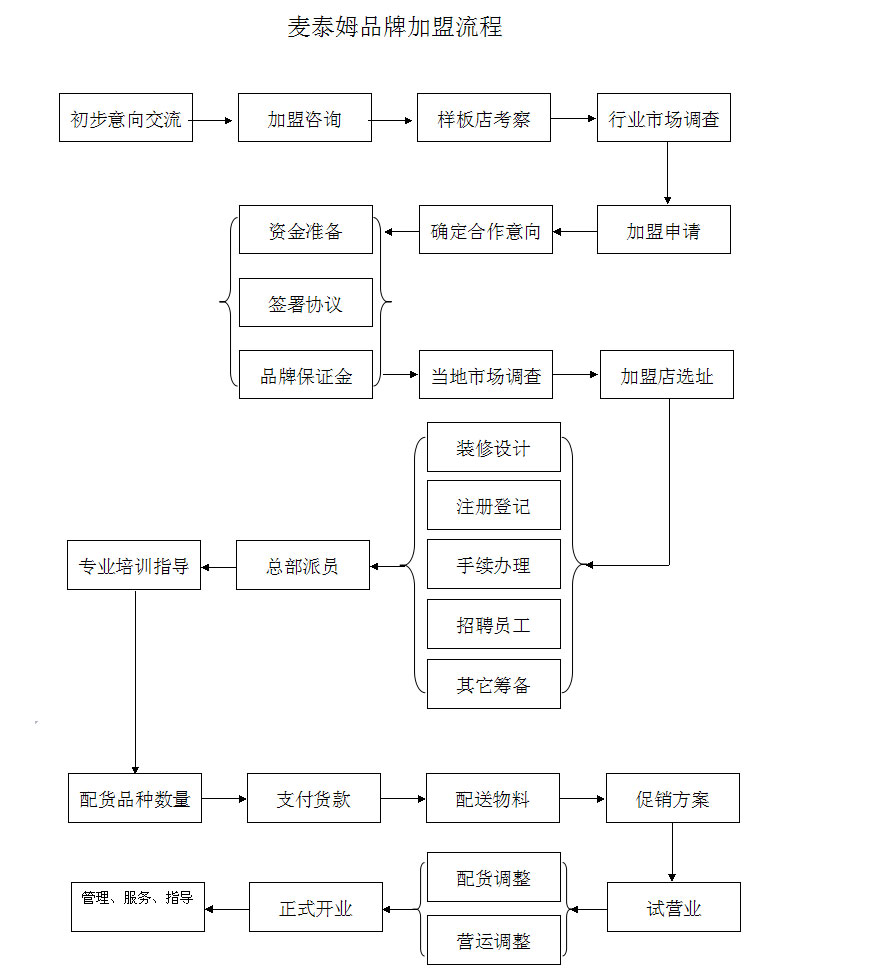 麦泰姆品牌加盟流程

初步意向交流

加盟咨询

样板店考察

行业市场调查

加盟申请

确定合作意向

资金准备

签署协议

品牌保证金

当地市场调查

加盟店选址

装修设计

注册登记

手续办理

招聘员工

其它筹备

总部派员

专业培训指导

配货品种数量

支付货款

配送物料

促销方案

试营业

配货调整

营运调整

正式开业

管理、服务、指导